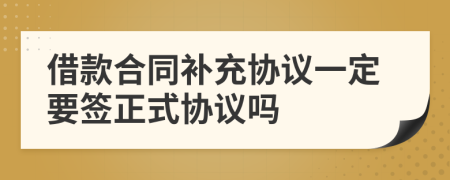 借款合同补充协议一定要签正式协议吗